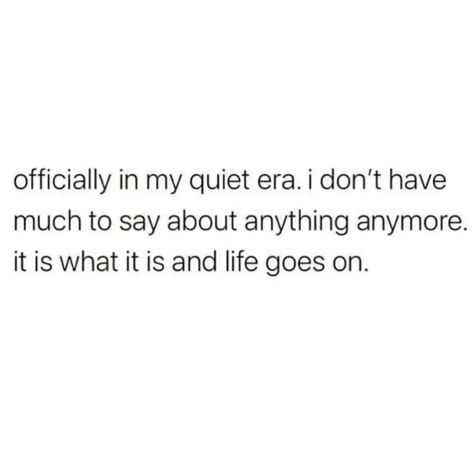 officially in my quiet era. i don't have much to say about anything anymore. it is what it is and life goes on.